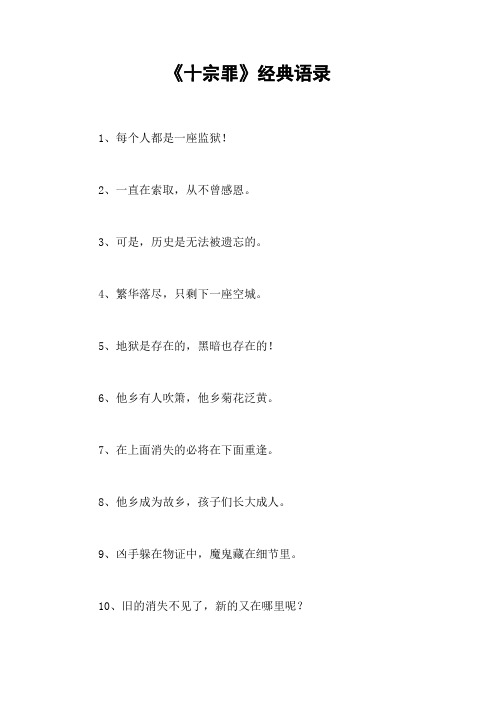 《十宗罪》经典语录

1、每个人都是一座监狱！

2、一直在索取，从不曾感恩。

3、可是，历史是无法被遗忘的。

4、繁华落尽，只剩下一座空城。

5、地狱是存在的，黑暗也存在的！

6、他乡有人吹箫，他乡菊花泛黄。

7、在上面消失的必将在下面重逢。

8、他乡成为故乡，孩子们长大成人。

9、凶手躲在物证中，魔鬼藏在细节里。

10、旧的消失不见了，新的又在哪里呢？